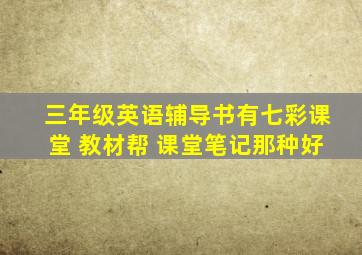 三年级英语辅导书有七彩课堂 教材帮 课堂笔记那种好